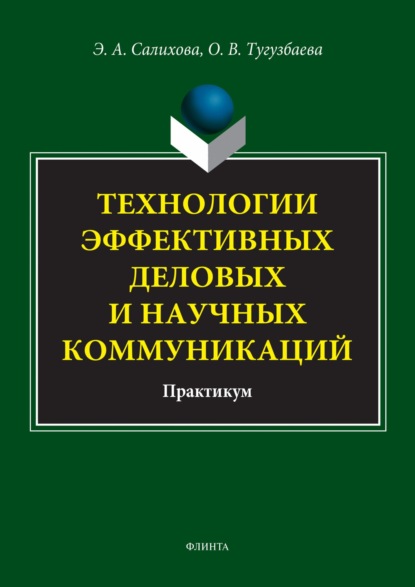 Э. А. Салихова, О. В. Тугузбаева

ТЕХНОЛОГИИ ЭФФЕКТИВНЫХ ДЕЛОВЫХ И НАУЧНЫХ КОММУНИКАЦИЙ

Практикум

ФЛИНТА